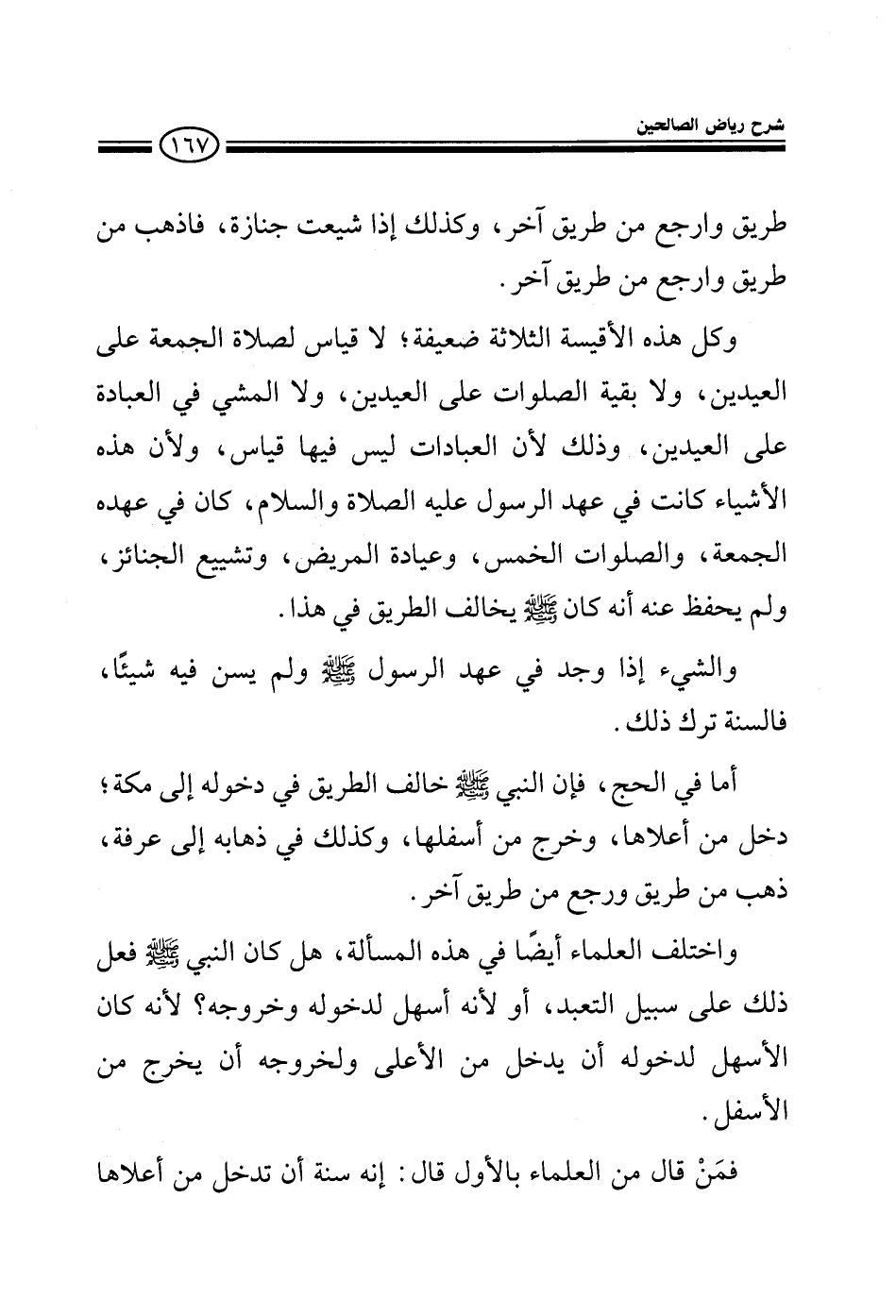 شرح رياض الصالحين

١٦٧

طريق وارجع من طريق آخر، وكذلك إذا شيعت جنازة، فاذهب من طريق وارجع من طريق آخر.

وكل هذه الأقيسة الثلاثة ضعيفة؛ لا قياس لصلاة الجمعة على العيدين، ولا بقية الصلوات على العيدين، ولا المشي في العبادة على العيدين، وذلك لأن العبادات ليس فيها قياس، ولأن هذه الأشياء كانت في عهد الرسول عليه الصلاة والسلام، كان في عهده الجمعة، والصلوات الخمس، وعيادة المريض، وتشييع الجنائز، ولم يحفظ عنه أنه كان ﷺ يخالف الطريق في هذا.

والشيء إذا وجد في عهد الرسول ﷺ ولم يسن فيه شيئًا، فالسنة ترك ذلك.

أما في الحج، فإن النبي ﷺ خالف الطريق في دخوله إلى مكة؛ دخل من أعلاها، وخرج من أسفلها، وكذلك في ذهابه إلى عرفة، ذهب من طريق ورجع من طريق آخر.

واختلف العلماء أيضًا في هذه المسألة، هل كان النبي ﷺ فعل ذلك على سبيل التعبد، أو لأنه أسهل لدخوله وخروجه؟ لأنه كان الأسهل لدخوله أن يدخل من الأعلى ولخروجه أن يخرج من الأسفل.

فمَنْ قال من العلماء بالأول قال: إنه سنة أن تدخل من أعلاها